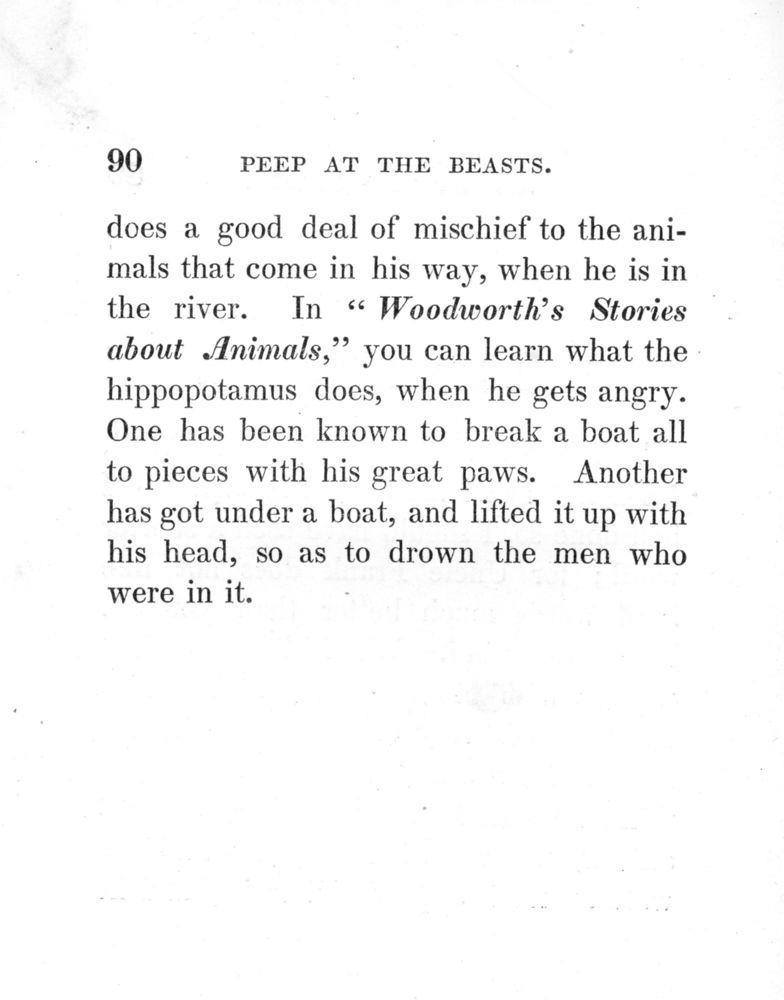 90 PEEP AT THE BEASTS.

does a good deal of mischief to the animals that come in his way, when he is in the river. In "Woodworth's Stories about Animals," you can learn what the hippopotamus does, when he gets angry. One has been known to break a boat all to pieces with his great paws. Another has got under a boat, and lifted it up with his head, so as to drown the men who were in it.